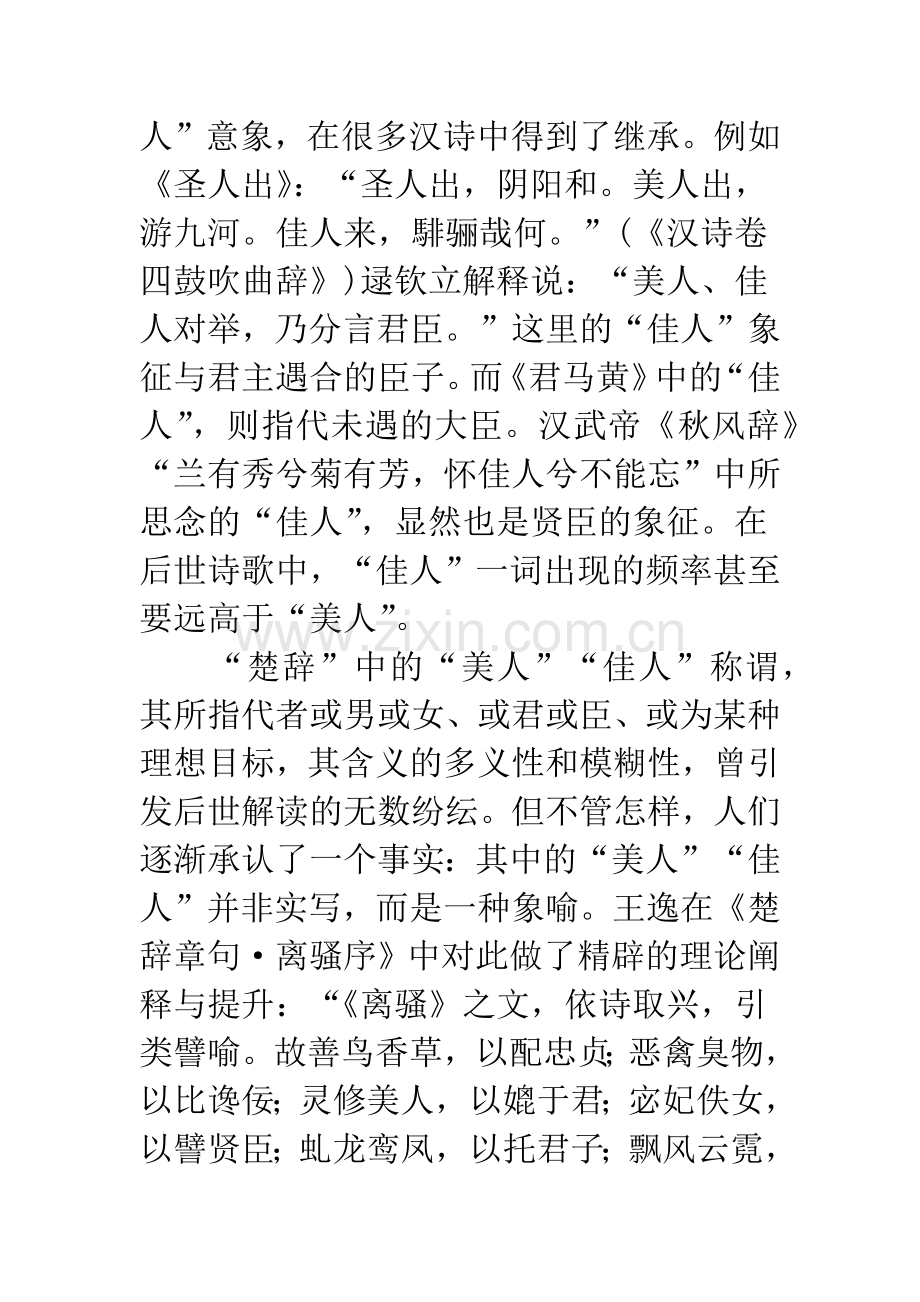 人”意象，在很多汉诗中得到了继承。例如《圣人出》：“圣人出，阴阳和。美人出，游九河。佳人来，騑骊哉何。”（《汉诗卷四鼓吹曲辞》）逯钦立解释说：“美人、佳人对举，乃分言君臣。”这里的“佳人”象征与君主遇合的臣子。而《君马黄》中的“佳人”，则指代未遇的大臣。汉武帝《秋风辞》“兰有秀兮菊有芳，怀佳人兮不能忘”中所思念的“佳人”，显然也是贤臣的象征。在后世诗歌中，“佳人”一词出现的频率甚至要远高于“美人”。

“楚辞”中的“美人”“佳人”称谓，其所指代者或男或女、或君或臣、或为某种理想目标，其含义的多义性和模糊性，曾引发后世解读的无数纷纭。但不管怎样，人们逐渐承认了一个事实：其中的“美人”“佳人”并非实写，而是一种象喻。王逸在《楚辞章句·离骚序》中对此做了精辟的理论阐释与提升：“《离骚》之文，依诗取兴，引类譬喻。故善鸟香草，以配忠贞；恶禽臭物，以比谗佞；灵修美人，以媲于君；宓妃佚女，以譬贤臣；虬龙鸾凤，以托君子；飘风云霓，

www.zixin.com.cn